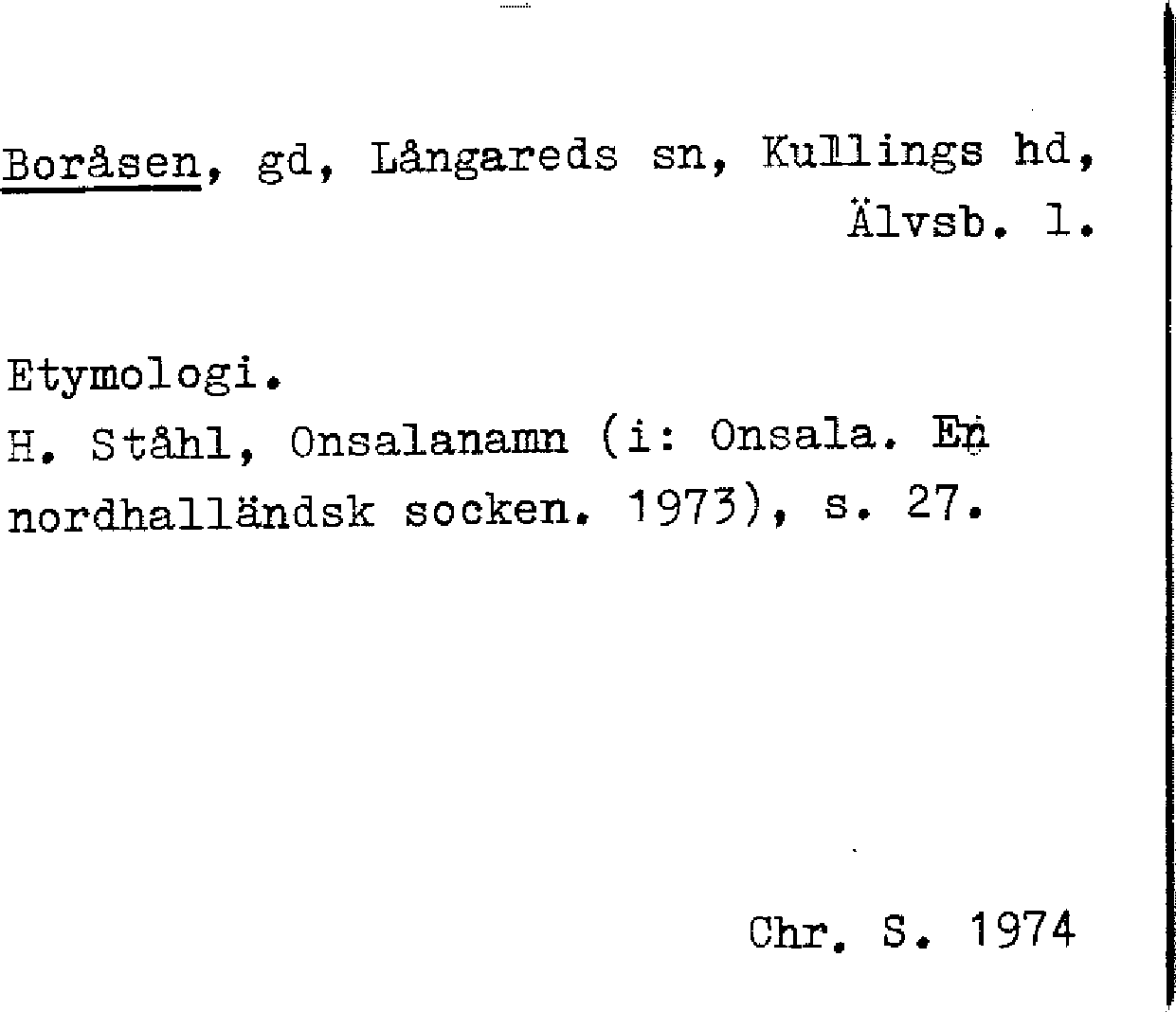 Boråsen, gd, Långareds sn, Kullings hd, Älvsb. l.

Etymologi.
H. Ståhl, Onsalanamn (i: Onsala. En nordhalländsk socken. 1973), s. 27.

Chr. S. 1974